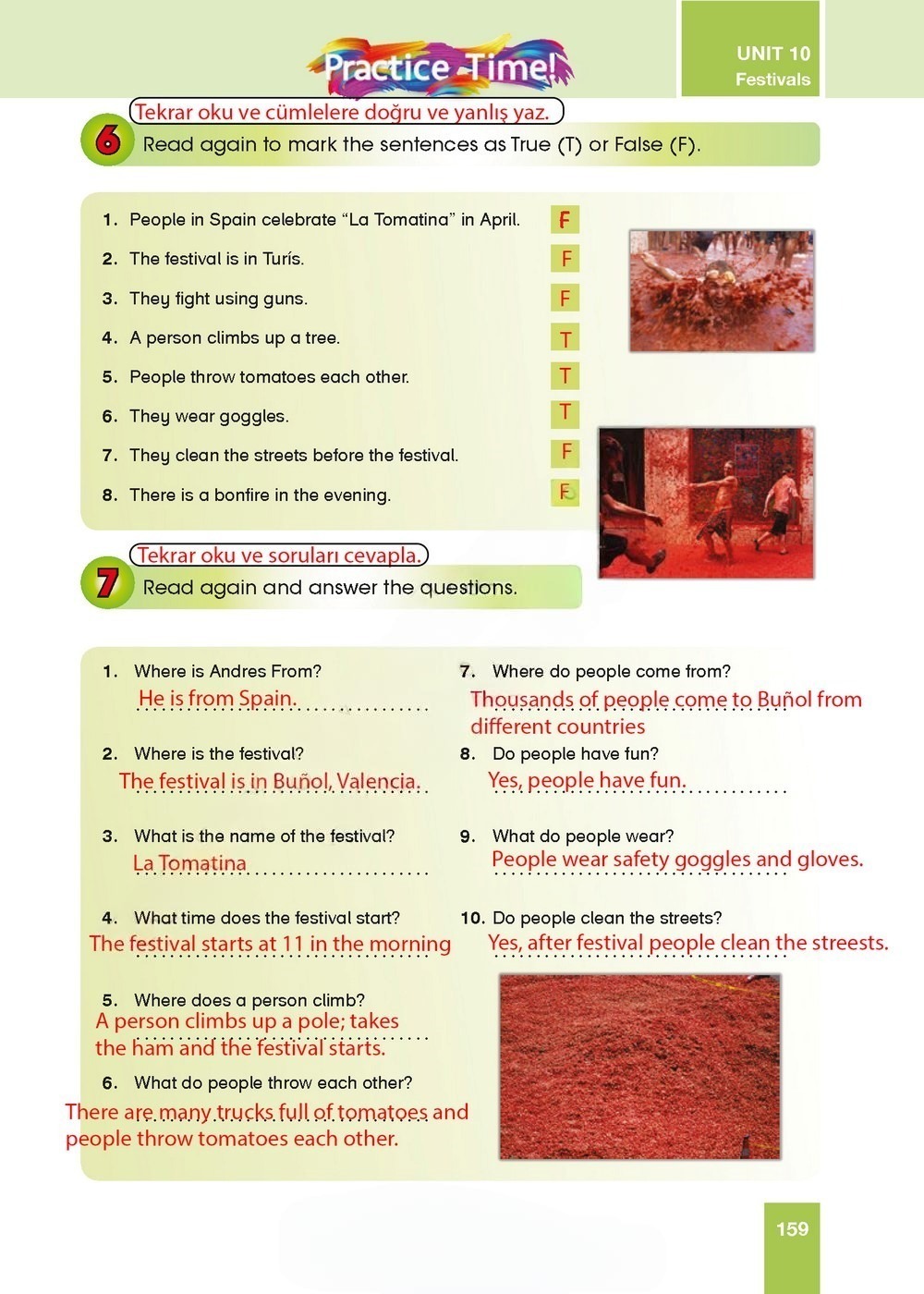 Practice Time!

UNIT 10
Festivals

Tekrar oku ve cümlelere doğru ve yanlış yaz.

6 Read again to mark the sentences as True (T) or False (F).

1. People in Spain celebrate "La Tomatina" in April. F
2. The festival is in Turís. F
3. They fight using guns. F
4. A person climbs up a tree. T
5. People throw tomatoes each other. T
6. They wear goggles. T
7. They clean the streets before the festival. F
8. There is a bonfire in the evening. F

Tekrar oku ve soruları cevapla.

7 Read again and answer the questions.

1. Where is Andres From?
He is from Spain.

2. Where is the festival?
The festival is in Buñol, Valencia.

3. What is the name of the festival?
La Tomatina

4. What time does the festival start?
The festival starts at 11 in the morning

5. Where does a person climb?
A person climbs up a pole; takes the ham and the festival starts.

6. What do people throw each other?
There are many trucks full of tomatoes and people throw tomatoes each other.

7. Where do people come from?
Thousands of people come to Buñol from different countries

8. Do people have fun?
Yes, people have fun.

9. What do people wear?
People wear safety goggles and gloves.

10. Do people clean the streets?
Yes, after festival people clean the streests.

159